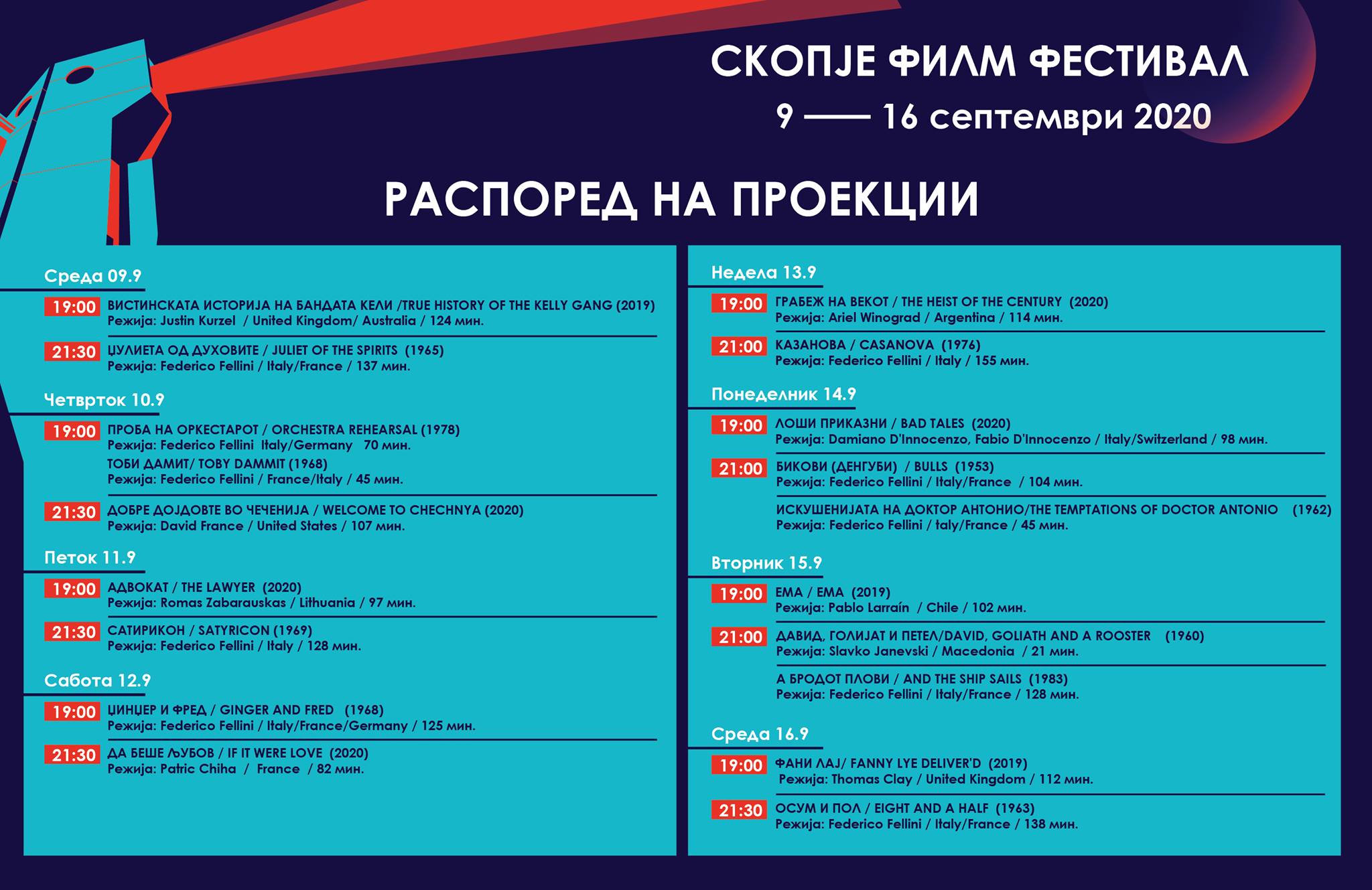 СКОПЈЕ ФИЛМ ФЕСТИВАЛ
9 —— 16 септември 2020

РАСПОРЕД НА ПРОЕКЦИИ

Среда 09.9

19:00 ВИСТИНСКАТА ИСТОРИЈА НА БАНДАТА КЕЛИ /TRUE HISTORY OF THE KELLY GANG (2019)
Режија: Justin Kurzel / United Kingdom/ Australia / 124 мин.

21:30 ЏУЛИЕТА ОД ДУХОВИТЕ / JULIET OF THE SPIRITS (1965)
Режија: Federico Fellini / Italy/France / 137 мин.

Четврток 10.9

19:00 ПРОБА НА ОРКЕСТАРОТ / ORCHESTRA REHEARSAL (1978)
Режија: Federico Fellini Italy/Germany 70 мин.
ТОБИ ДАМИТ/ TOBY DAMMIT (1968)
Режија: Federico Fellini / France/Italy / 45 мин.

21:30 ДОБРЕ ДОЈДОВТЕ ВО ЧЕЧЕНИЈА / WELCOME TO CHECHNYA (2020)
Режија: David France / United States / 107 мин.

Петок 11.9

19:00 АДВОКАТ / THE LAWYER (2020)
Режија: Romas Zabarauskas / Lithuania / 97 мин.

21:30 САТИРИКОН / SATYRICON (1969)
Режија: Federico Fellini / Italy / 128 мин.

Сабота 12.9

19:00 ЏИНЏЕР И ФРЕД / GINGER AND FRED (1968)
Режија: Federico Fellini / Italy/France/Germany / 125 мин.

21:30 ДА БЕШЕ ЉУБОВ / IF IT WERE LOVE (2020)
Режија: Patric Chiha / France / 82 мин.

Недела 13.9

19:00 ГРАБЕЖ НА ВЕКОТ / THE HEIST OF THE CENTURY (2020)
Режија: Ariel Winograd / Argentina / 114 мин.

21:00 КАЗАНОВА / CASANOVA (1976)
Режија: Federico Fellini / Italy / 155 мин.

Понеделник 14.9

19:00 ЛОШИ ПРИКАЗНИ / BAD TALES (2020)
Режија: Damiano D'Innocenzo, Fabio D'Innocenzo / Italy/Switzerland / 98 мин.

21:00 БИКОВИ (ДЕНГУБИ) / BULLS (1953)
Режија: Federico Fellini / Italy/France / 104 мин.

ИСКУШЕНИЈАТА НА ДОКТОР АНТОНИО/THE TEMPTATIONS OF DOCTOR ANTONIO (1962)
Режија: Federico Fellini / taly/France / 45 мин.

Вторник 15.9

19:00 ЕМА / EMA (2019)
Режија: Pablo Larraín / Chile / 102 мин.

21:00 ДАВИД, ГОЛИЈАТ И ПЕТЕЛ/DAVID, GOLIATH AND A ROOSTER (1960)
Режија: Slavko Janevski / Macedonia / 21 мин.

А БРОДОТ ПЛОВИ / AND THE SHIP SAILS (1983)
Режија: Federico Fellini / Italy/France / 128 мин.

Среда 16.9

19:00 ФАНИ ЛАЈ/ FANNY LYE DELIVER'D (2019)
Режија: Thomas Clay / United Kingdom / 112 мин.

21:30 ОСУМ И ПОЛ / EIGHT AND A HALF (1963)
Режија: Federico Fellini / Italy/France / 138 мин.